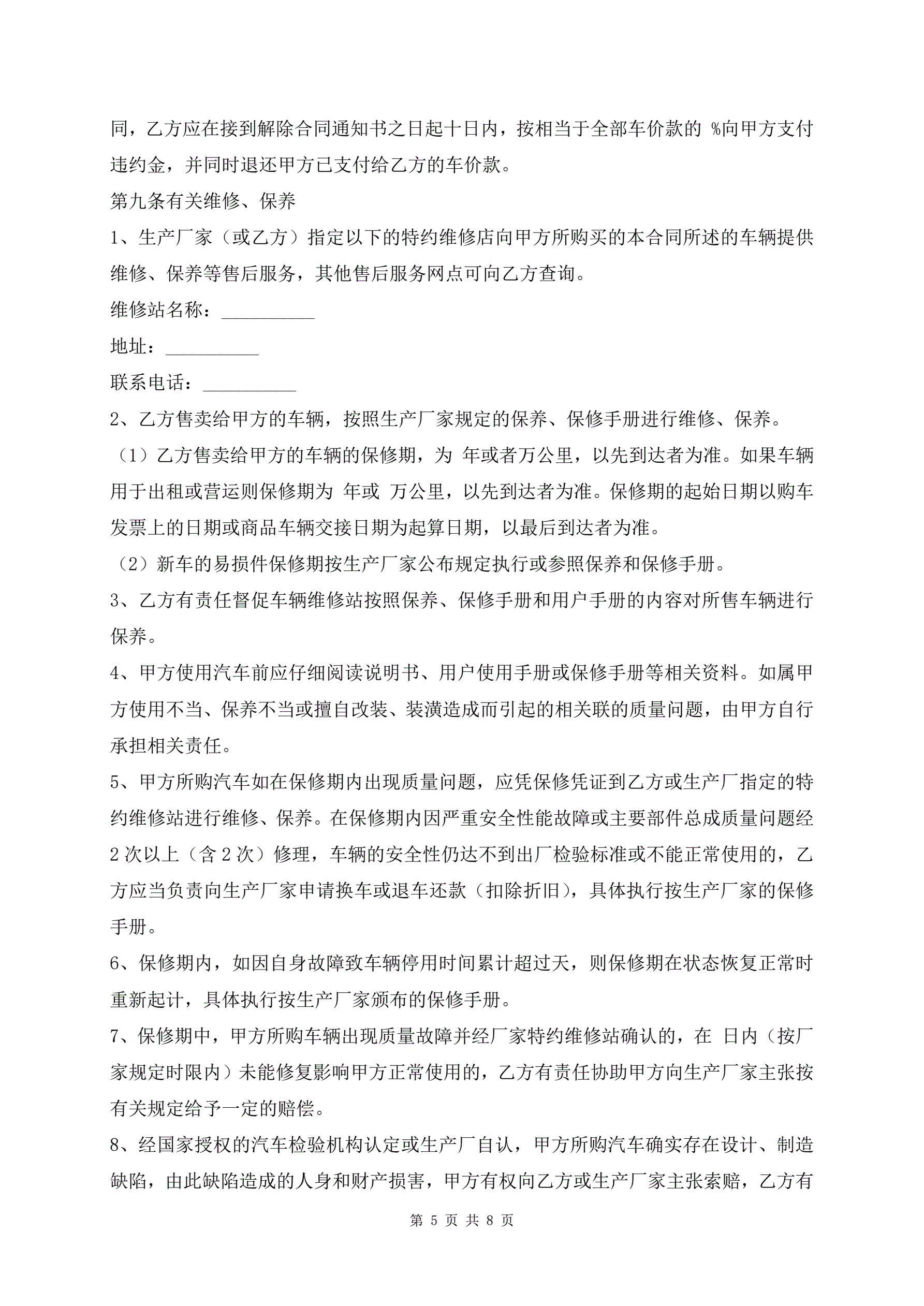 同，乙方应在接到解除合同通知书之日起十日内，按相当于全部车价款的 %向甲方支付违约金，并同时退还甲方已支付给乙方的车价款。

第九条有关维修、保养

1、生产厂家（或乙方）指定以下的特约维修店向甲方所购买的本合同所述的车辆提供维修、保养等售后服务，其他售后服务网点可向乙方查询。

维修站名称：__________

地址：__________

联系电话：__________

2、乙方售卖给甲方的车辆，按照生产厂家规定的保养、保修手册进行维修、保养。

（1）乙方售卖给甲方的车辆的保修期，为 年或者万公里，以先到达者为准。如果车辆用于出租或营运则保修期为 年或 万公里，以先到达者为准。保修期的起始日期以购车发票上的日期或商品车辆交接日期为起算日期，以最后到达者为准。

（2）新车的易损件保修期按生产厂家公布规定执行或参照保养和保修手册。

3、乙方有责任督促车辆维修站按照保养、保修手册和用户手册的内容对所售车辆进行保养。

4、甲方使用汽车前应仔细阅读说明书、用户使用手册或保修手册等相关资料。如属甲方使用不当、保养不当或擅自改装、装潢造成而引起的相关联的质量问题，由甲方自行承担相关责任。

5、甲方所购汽车如在保修期内出现质量问题，应凭保修凭证到乙方或生产厂指定的特约维修站进行维修、保养。在保修期内因严重安全性能故障或主要部件总成质量问题经2次以上（含2次）修理，车辆的安全性仍达不到出厂检验标准或不能正常使用的，乙方应当负责向生产厂家申请换车或退车还款（扣除折旧），具体执行按生产厂家的保修手册。

6、保修期内，如因自身故障致车辆停用时间累计超过天，则保修期在状态恢复正常时重新起计，具体执行按生产厂家颁布的保修手册。

7、保修期中，甲方所购车辆出现质量故障并经厂家特约维修站确认的，在 日内（按厂家规定时限内）未能修复影响甲方正常使用的，乙方有责任协助甲方向生产厂家主张按有关规定给予一定的赔偿。

8、经国家授权的汽车检验机构认定或生产厂自认，甲方所购汽车确实存在设计、制造缺陷，由此缺陷造成的人身和财产损害，甲方有权向乙方或生产厂家主张索赔，乙方有

第 5 页 共 8 页